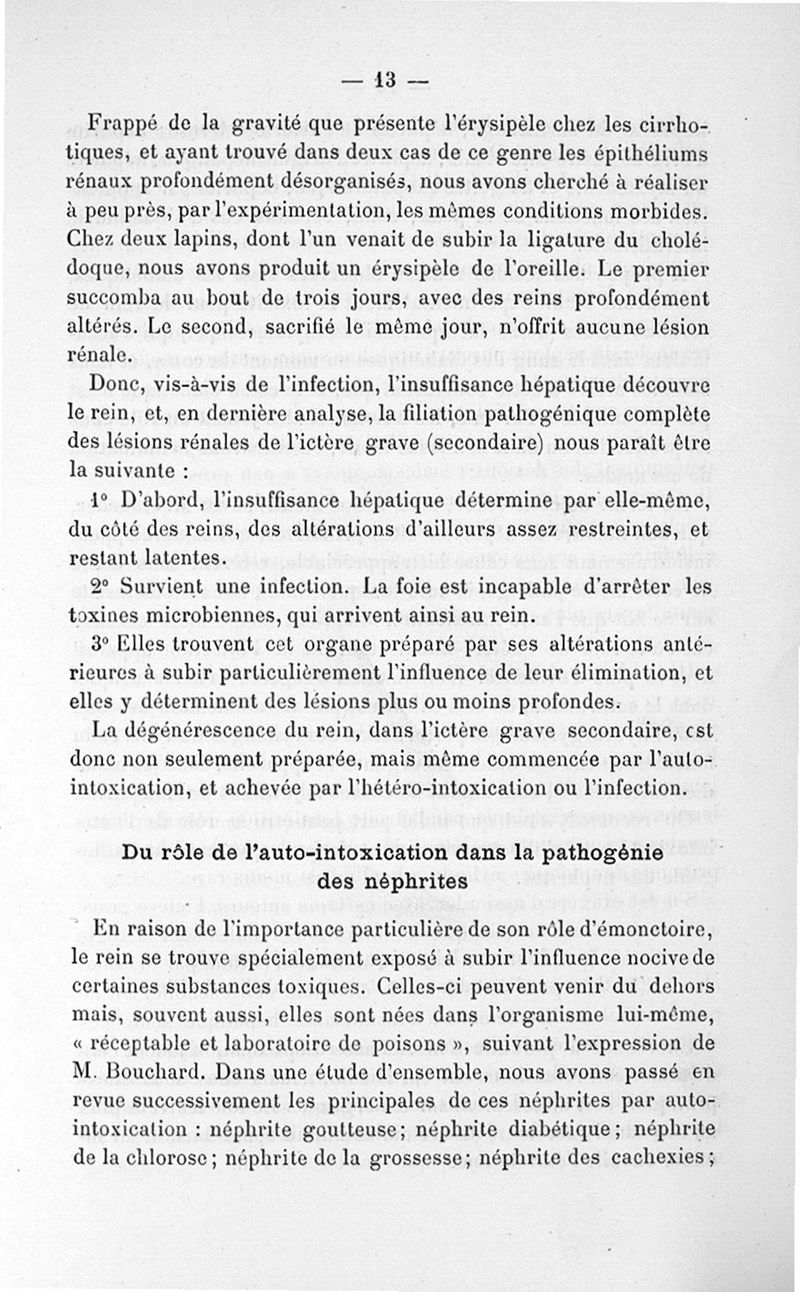 — 13 —

Frappé de la gravité que présente l'érysipèle chez les cirrhotiques, et ayant trouvé dans deux cas de ce genre les épithéliums rénaux profondément désorganisés, nous avons cherché à réaliser à peu près, par l'expérimentation, les mêmes conditions morbides. Chez deux lapins, dont l'un venait de subir la ligature du cholédoque, nous avons produit un érysipèle de l'oreille. Le premier succomba au bout de trois jours, avec des reins profondément altérés. Le second, sacrifié le même jour, n'offrit aucune lésion rénale.

Donc, vis-à-vis de l'infection, l'insuffisance hépatique découvre le rein, et, en dernière analyse, la filiation pathogénique complète des lésions rénales de l'ictère grave (secondaire) nous paraît être la suivante :

1° D'abord, l'insuffisance hépatique détermine par elle-même, du côté des reins, des altérations d'ailleurs assez restreintes, et restant latentes.

2° Survient une infection. La foie est incapable d'arrêter les toxines microbiennes, qui arrivent ainsi au rein.

3° Elles trouvent cet organe préparé par ses altérations antérieures à subir particulièrement l'influence de leur élimination, et elles y déterminent des lésions plus ou moins profondes.

La dégénérescence du rein, dans l'ictère grave secondaire, est donc non seulement préparée, mais même commencée par l'auto-intoxication, et achevée par l'hétéro-intoxication ou l'infection.

Du rôle de l'auto-intoxication dans la pathogénie des néphrites

En raison de l'importance particulière de son rôle d'émonctoire, le rein se trouve spécialement exposé à subir l'influence nocive de certaines substances toxiques. Celles-ci peuvent venir du dehors mais, souvent aussi, elles sont nées dans l'organisme lui-même, « réceptable et laboratoire de poisons », suivant l'expression de M. Bouchard. Dans une étude d'ensemble, nous avons passé en revue successivement les principales de ces néphrites par auto-intoxication : néphrite goutteuse; néphrite diabétique; néphrite de la chlorose; néphrite de la grossesse; néphrite des cachexies;